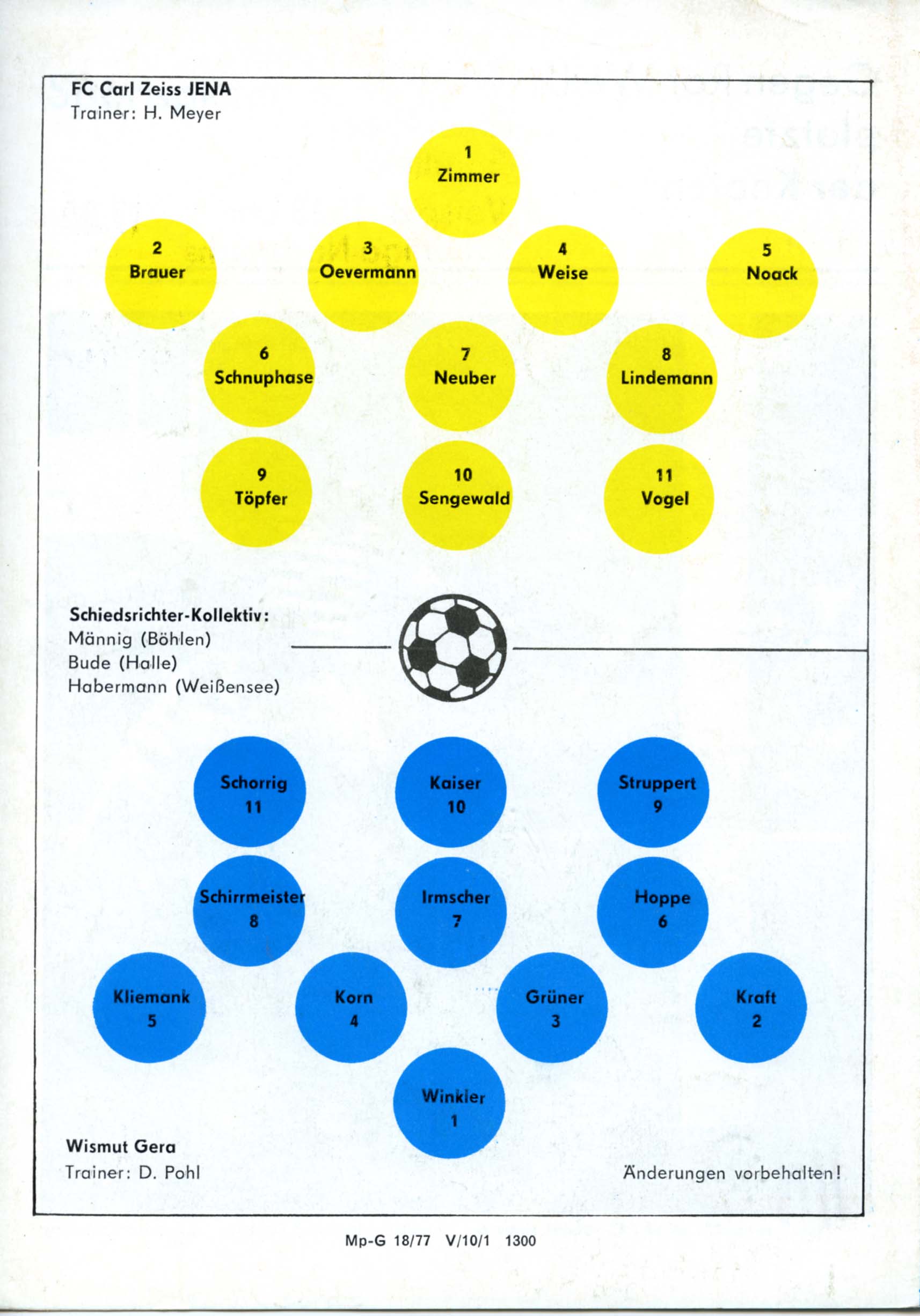 FC Carl Zeiss JENA
Trainer: H. Meyer

1
Zimmer

2
Brauer

3
Oevermann

4
Weise

5
Noack

6
Schnuphase

7
Neuber

8
Lindemann

9
Töpfer

10
Sengewald

11
Vogel

Schiedsrichter-Kollektiv:
Männig (Böhlen)
Bude (Halle)
Habermann (Weißensee)

Schorrig
11

Kaiser
10

Struppert
9

Schirrmeister
8

Irmscher
7

Hoppe
6

Kliemank
5

Korn
4

Grüner
3

Kraft
2

Winkler
1

Wismut Gera
Trainer: D. Pohl

Änderungen vorbehalten!

Mp-G 18/77 V/10/1 1300